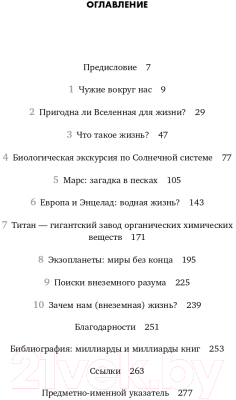 ОГЛАВЛЕНИЕ

Предисловие 7

1 Чужие вокруг нас 9

2 Пригодна ли Вселенная для жизни? 29

3 Что такое жизнь? 47

4 Биологическая экскурсия по Солнечной системе 77

5 Марс: загадка в песках 105

6 Европа и Энцелад: водная жизнь? 143

7 Титан — гигантский завод органических химических веществ 171

8 Экзопланеты: миры без конца 195

9 Поиски внеземного разума 225

10 Зачем нам (внеземная) жизнь? 239

Благодарности 251

Библиография: миллиарды и миллиарды книг 253

Ссылки 263

Предметно-именной указатель 277

21vek.by